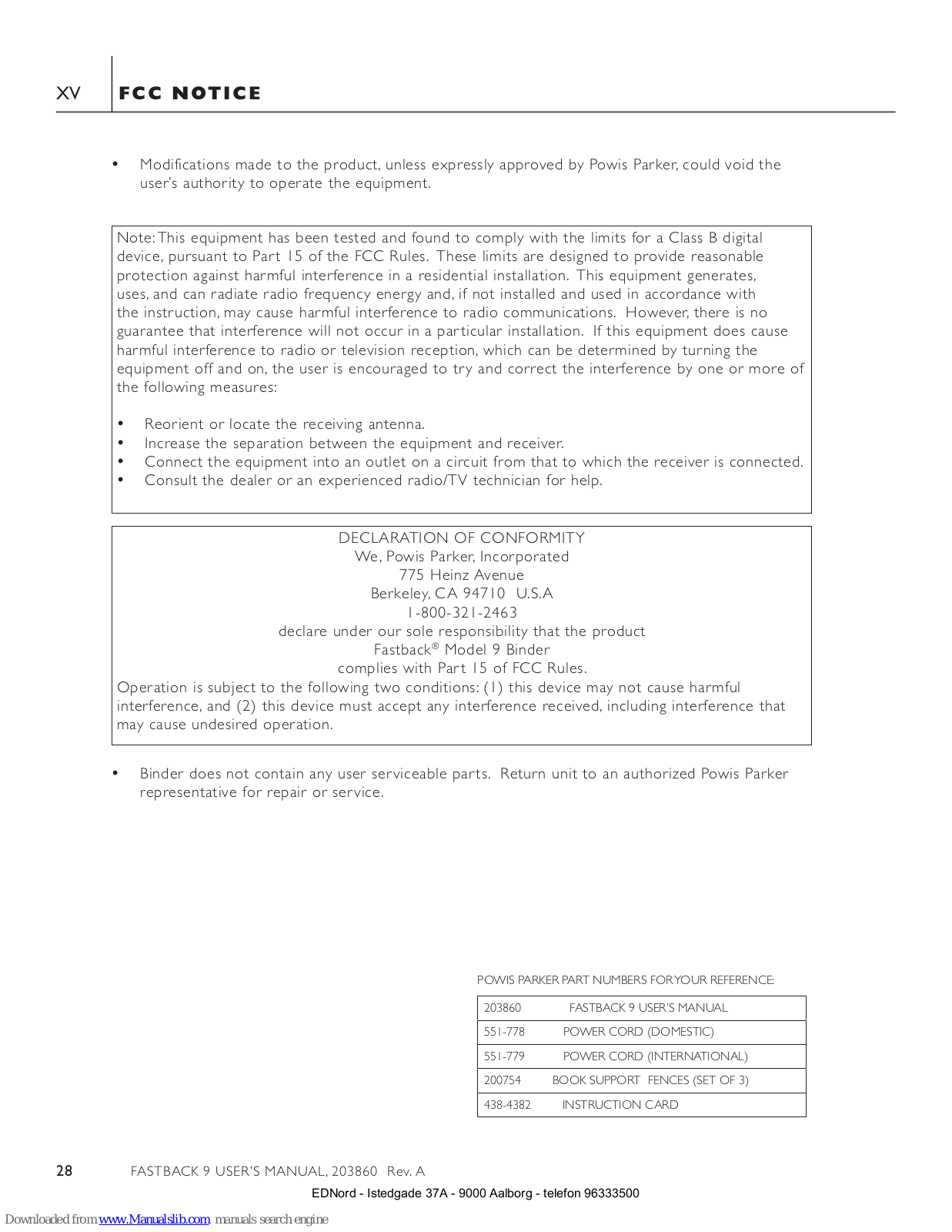 XV FCC NOTICE

• Modifications made to the product, unless expressly approved by Powis Parker, could void the user's authority to operate the equipment.

Note: This equipment has been tested and found to comply with the limits for a Class B digital device, pursuant to Part 15 of the FCC Rules. These limits are designed to provide reasonable protection against harmful interference in a residential installation. This equipment generates, uses, and can radiate radio frequency energy and, if not installed and used in accordance with the instruction, may cause harmful interference to radio communications. However, there is no guarantee that interference will not occur in a particular installation. If this equipment does cause harmful interference to radio or television reception, which can be determined by turning the equipment off and on, the user is encouraged to try and correct the interference by one or more of the following measures:

• Reorient or locate the receiving antenna.
• Increase the separation between the equipment and receiver.
• Connect the equipment into an outlet on a circuit from that to which the receiver is connected.
• Consult the dealer or an experienced radio/TV technician for help.

DECLARATION OF CONFORMITY
We, Powis Parker, Incorporated
775 Heinz Avenue
Berkeley, CA 94710 U.S.A
1-800-321-2463
declare under our sole responsibility that the product
Fastback® Model 9 Binder
complies with Part 15 of FCC Rules.
Operation is subject to the following two conditions: (1) this device may not cause harmful interference, and (2) this device must accept any interference received, including interference that may cause undesired operation.

• Binder does not contain any user serviceable parts. Return unit to an authorized Powis Parker representative for repair or service.

POWIS PARKER PART NUMBERS FOR YOUR REFERENCE:

| 203860 | FASTBACK 9 USER'S MANUAL |
|---|---|
| 551-778 | POWER CORD (DOMESTIC) |
| 551-779 | POWER CORD (INTERNATIONAL) |
| 200754 | BOOK SUPPORT FENCES (SET OF 3) |
| 438-4382 | INSTRUCTION CARD |

28 FASTBACK 9 USER'S MANUAL, 203860 Rev. A

EDNord - Istedgade 37A - 9000 Aalborg - telefon 96333500

Downloaded from www.Manualslib.com manuals search engine